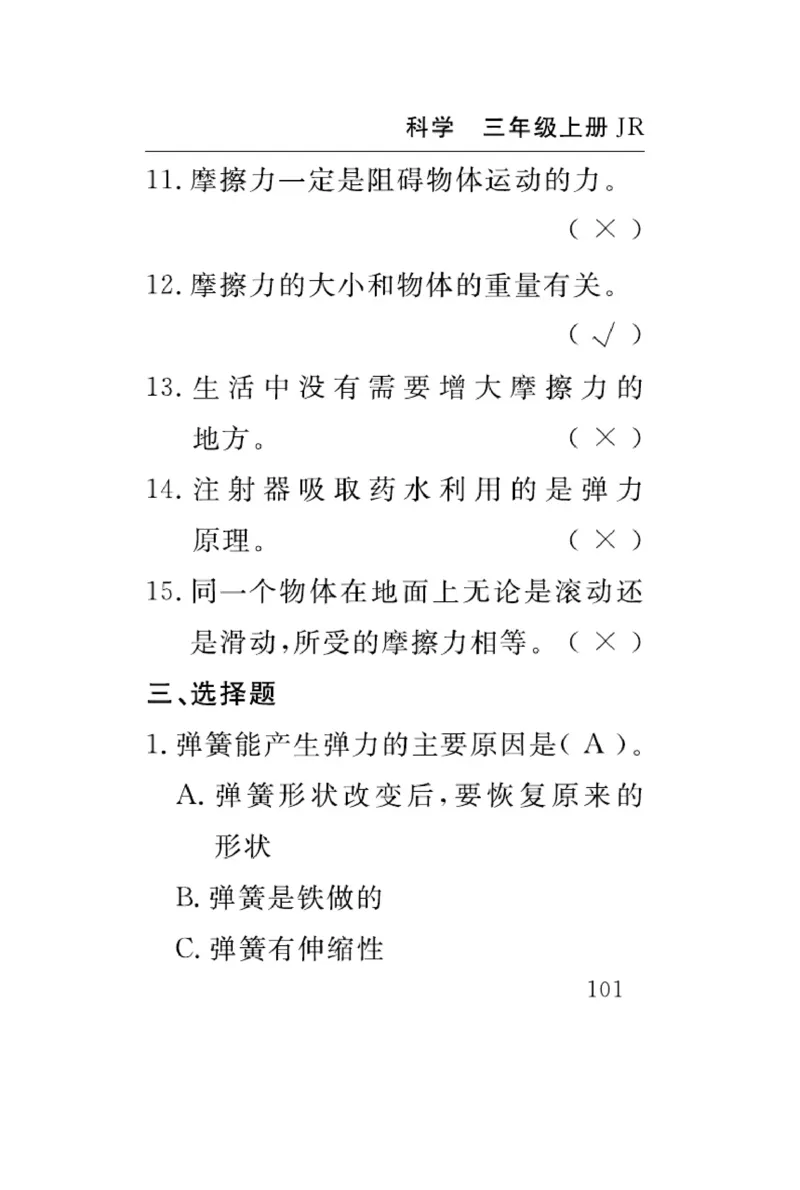 科学　三年级上册 JR

11. 摩擦力一定是阻碍物体运动的力。（ × ）

12. 摩擦力的大小和物体的重量有关。（ √ ）

13. 生活中没有需要增大摩擦力的地方。（ × ）

14. 注射器吸取药水利用的是弹力原理。（ × ）

15. 同一个物体在地面上无论是滚动还是滑动，所受的摩擦力相等。（ × ）

三、选择题

1. 弹簧能产生弹力的主要原因是（ A ）。

A. 弹簧形状改变后，要恢复原来的形状

B. 弹簧是铁做的

C. 弹簧有伸缩性

101